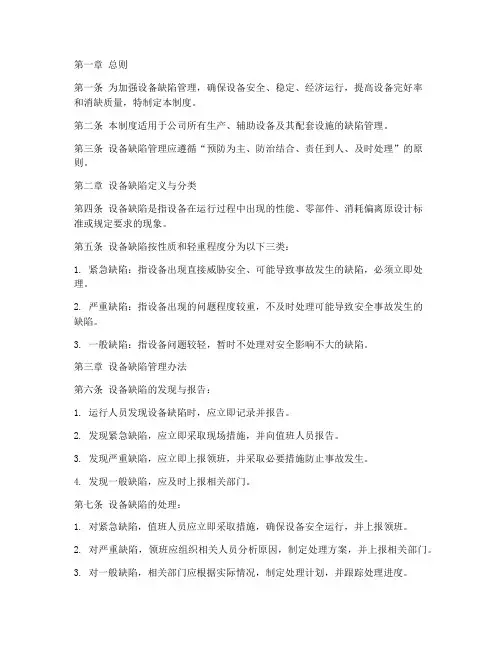 第一章 总则

第一条 为加强设备缺陷管理，确保设备安全、稳定、经济运行，提高设备完好率和消缺质量，特制定本制度。

第二条 本制度适用于公司所有生产、辅助设备及其配套设施的缺陷管理。

第三条 设备缺陷管理应遵循“预防为主、防治结合、责任到人、及时处理”的原则。

第二章 设备缺陷定义与分类

第四条 设备缺陷是指设备在运行过程中出现的性能、零部件、消耗偏离原设计标准或规定要求的现象。

第五条 设备缺陷按性质和轻重程度分为以下三类：

1. 紧急缺陷：指设备出现直接威胁安全、可能导致事故发生的缺陷，必须立即处理。

2. 严重缺陷：指设备出现的问题程度较重，不及时处理可能导致安全事故发生的缺陷。

3. 一般缺陷：指设备问题较轻，暂时不处理对安全影响不大的缺陷。

第三章 设备缺陷管理办法

第六条 设备缺陷的发现与报告：

1. 运行人员发现设备缺陷时，应立即记录并报告。

2. 发现紧急缺陷，应立即采取现场措施，并向值班人员报告。

3. 发现严重缺陷，应立即上报领班，并采取必要措施防止事故发生。

4. 发现一般缺陷，应及时上报相关部门。

第七条 设备缺陷的处理：

1. 对紧急缺陷，值班人员应立即采取措施，确保设备安全运行，并上报领班。

2. 对严重缺陷，领班应组织相关人员分析原因，制定处理方案，并上报相关部门。

3. 对一般缺陷，相关部门应根据实际情况，制定处理计划，并跟踪处理进度。